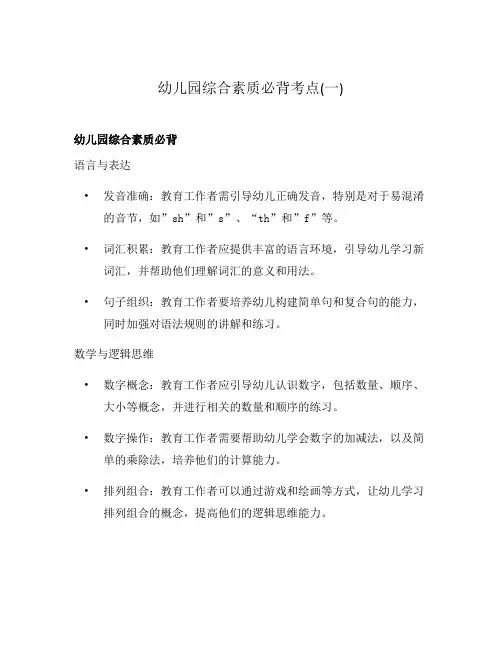 幼儿园综合素质必背考点(一)

幼儿园综合素质必背

语言与表达

• 发音准确：教育工作者需引导幼儿正确发音，特别是对于易混淆的音节，如”sh”和”s”、“th”和”f”等。

• 词汇积累：教育工作者应提供丰富的语言环境，引导幼儿学习新词汇，并帮助他们理解词汇的意义和用法。

• 句子组织：教育工作者要培养幼儿构建简单句和复合句的能力，同时加强对语法规则的讲解和练习。

数学与逻辑思维

• 数字概念：教育工作者应引导幼儿认识数字，包括数量、顺序、大小等概念，并进行相关的数量和顺序的练习。

• 数字操作：教育工作者需要帮助幼儿学会数字的加减法，以及简单的乘除法，培养他们的计算能力。

• 排列组合：教育工作者可以通过游戏和绘画等方式，让幼儿学习排列组合的概念，提高他们的逻辑思维能力。